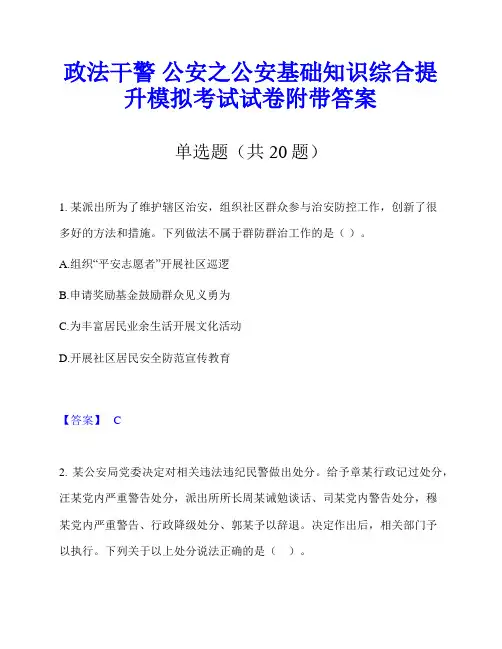 政法干警 公安之公安基础知识综合提升模拟考试试卷附带答案

单选题（共 20 题）

1. 某派出所为了维护辖区治安，组织社区群众参与治安防控工作，创新了很多好的方法和措施。下列做法不属于群防群治工作的是（ ）。

A.组织“平安志愿者”开展社区巡逻

B.申请奖励基金鼓励群众见义勇为

C.为丰富居民业余生活开展文化活动

D.开展社区居民安全防范宣传教育

【答案】 C

2. 某公安局党委决定对相关违法违纪民警做出处分。给予章某行政记过处分，汪某党内严重警告处分，派出所所长周某诫勉谈话、司某党内警告处分，穆某党内严重警告、行政降级处分、郭某予以辞退。决定作出后，相关部门予以执行。下列关于以上处分说法正确的是（ ）。